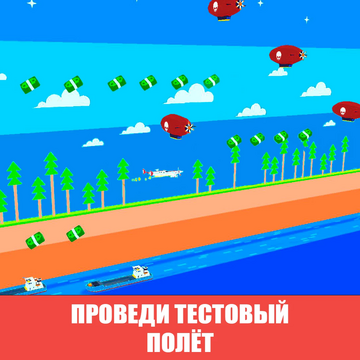 ПРОВЕДИ ТЕСТОВЫЙ ПОЛЁТ